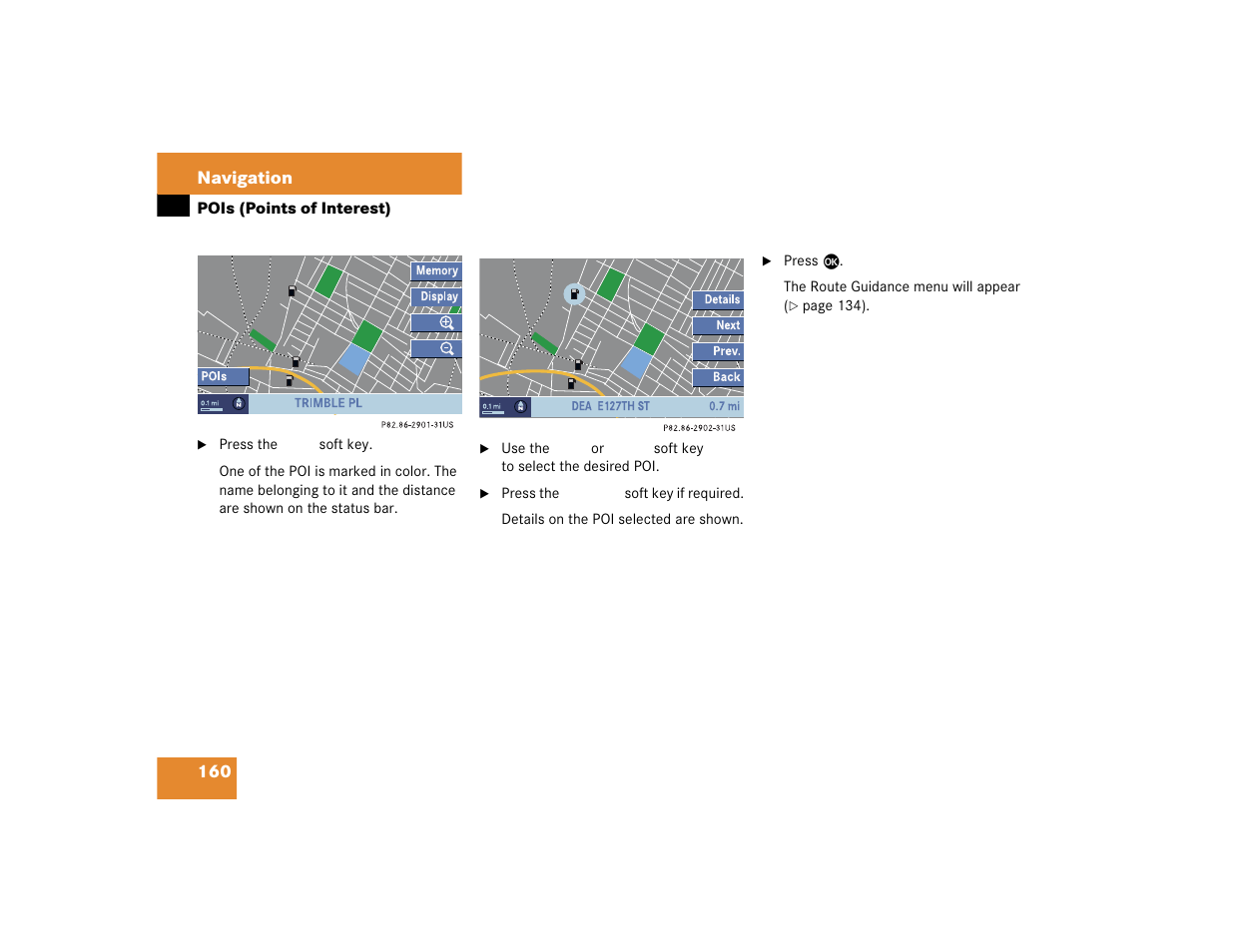 Navigation

POIs (Points of Interest)

Memory
Display
POIs
0.1 mi
TRIMBLE PL
P82.86-2901-31US

▶ Press the soft key.

One of the POI is marked in color. The name belonging to it and the distance are shown on the status bar.

Details
Next
Prev.
Back
0.1 mi
DEA E127TH ST
0.7 mi
P82.86-2902-31US

▶ Use the or soft key to select the desired POI.

▶ Press the soft key if required.

Details on the POI selected are shown.

▶ Press OK.

The Route Guidance menu will appear (▷ page 134).

160